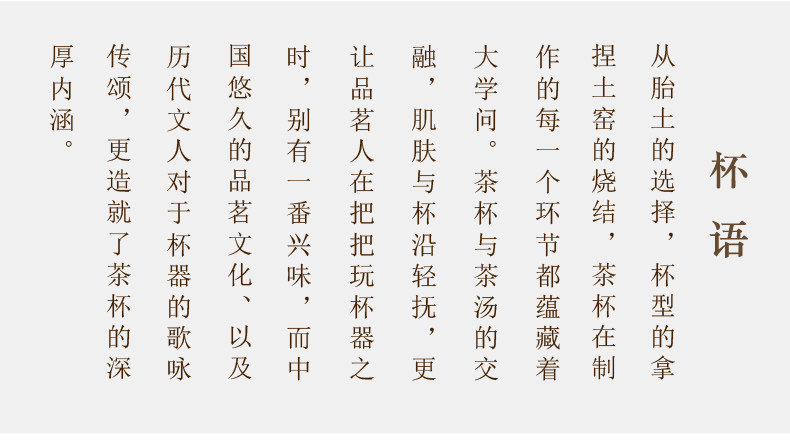 杯语

从胎土的选择，杯型的拿捏土窑的烧结，茶杯在制作的每一个环节都蕴藏着大学问。茶杯与茶汤的交融，肌肤与杯沿轻抚，更让品茗人在把把玩杯器之时，别有一番兴味，而中国悠久的品茗文化、以及历代文人对于杯器的歌咏传颂，更造就了茶杯的深厚内涵。